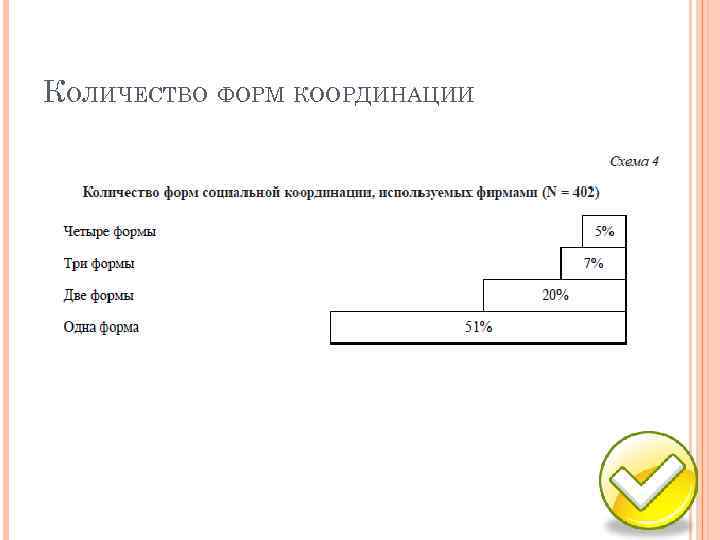 Количество форм координации

Схема 4

Количество форм социальной координации, используемых фирмами (N = 402)

Четыре формы
5%

Три формы
7%

Две формы
20%

Одна форма
51%